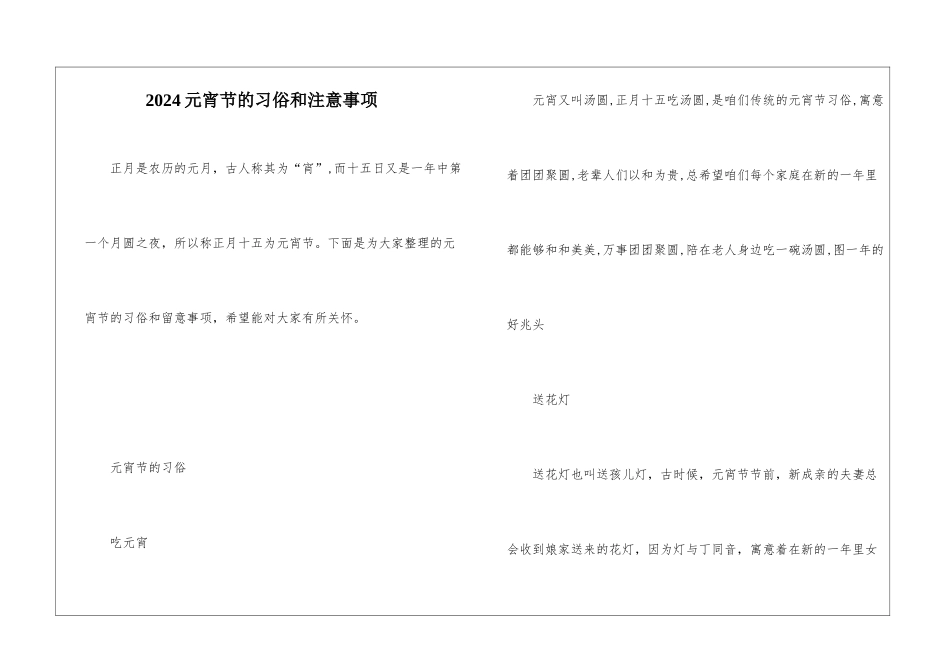 2024元宵节的习俗和注意事项

正月是农历的元月，古人称其为“宵”，而十五日又是一年中第一个月圆之夜，所以称正月十五为元宵节。下面是为大家整理的元宵节的习俗和留意事项，希望能对大家有所关怀。

元宵节的习俗

吃元宵

元宵又叫汤圆，正月十五吃汤圆，是咱们传统的元宵节习俗，寓意着团团聚圆，老辈人们以和为贵，总希望咱们每个家庭在新的一年里都能够和和美美，万事团团聚圆，陪在老人身边吃一碗汤圆，图一年的好兆头

送花灯

送花灯也叫送孩儿灯，古时候，元宵节节前，新成亲的夫妻总会收到娘家送来的花灯，因为灯与丁同音，寓意着在新的一年里女